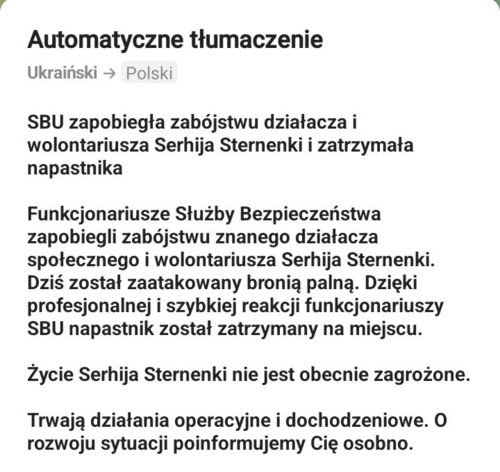 Automatyczne tłumaczenie

Ukraiński → Polski

SBU zapobiegła zabójstwu działacza i wolontariusza Serhija Sternenki i zatrzymała napastnika

Funkcjonariusze Służby Bezpieczeństwa zapobiegli zabójstwu znanego działacza społecznego i wolontariusza Serhija Sternenki. Dziś został zaatakowany bronią palną. Dzięki profesjonalnej i szybkiej reakcji funkcjonariuszy SBU napastnik został zatrzymany na miejscu.

Życie Serhija Sternenki nie jest obecnie zagrożone.

Trwają działania operacyjne i dochodzeniowe. O rozwoju sytuacji poinformujemy Cię osobno.